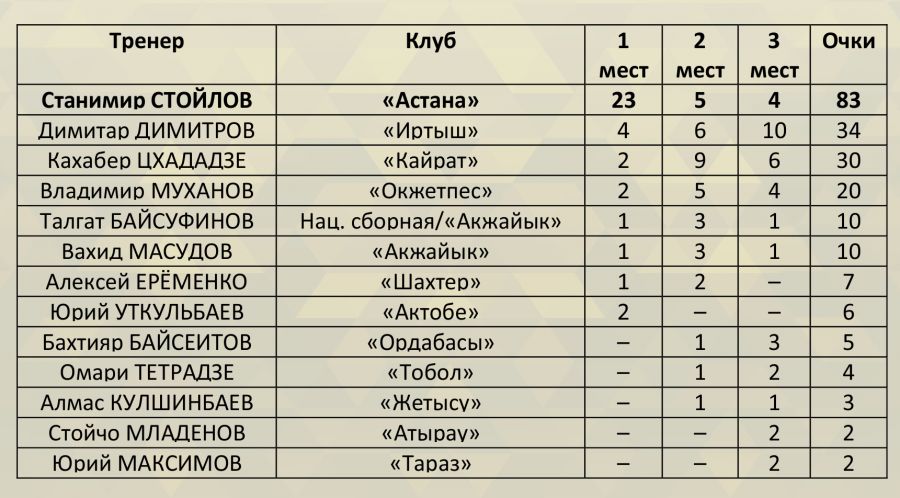 | Тренер | Клуб | 1 мест | 2 мест | 3 мест | Очки |
|---|---|---|---|---|---|
| Станимир СТОЙЛОВ | «Астана» | 23 | 5 | 4 | 83 |
| Димитар ДИМИТРОВ | «Иртыш» | 4 | 6 | 10 | 34 |
| Кахабер ЦХАДАДЗЕ | «Кайрат» | 2 | 9 | 6 | 30 |
| Владимир МУХАНОВ | «Окжетпес» | 2 | 5 | 4 | 20 |
| Талгат БАЙСУФИНОВ | Нац. сборная/«Акжайык» | 1 | 3 | 1 | 10 |
| Вахид МАСУДОВ | «Акжайык» | 1 | 3 | 1 | 10 |
| Алексей ЕРЁМЕНКО | «Шахтер» | 1 | 2 | – | 7 |
| Юрий УТКУЛЬБАЕВ | «Актобе» | 2 | – | – | 6 |
| Бахтияр БАЙСЕИТОВ | «Ордабасы» | – | 1 | 3 | 5 |
| Омари ТЕТРАДЗЕ | «Тобол» | – | 1 | 2 | 4 |
| Алмас КУЛШИНБАЕВ | «Жетысу» | – | 1 | 1 | 3 |
| Стойчо МЛАДЕНОВ | «Атырау» | – | – | 2 | 2 |
| Юрий МАКСИМОВ | «Тараз» | – | – | 2 | 2 |